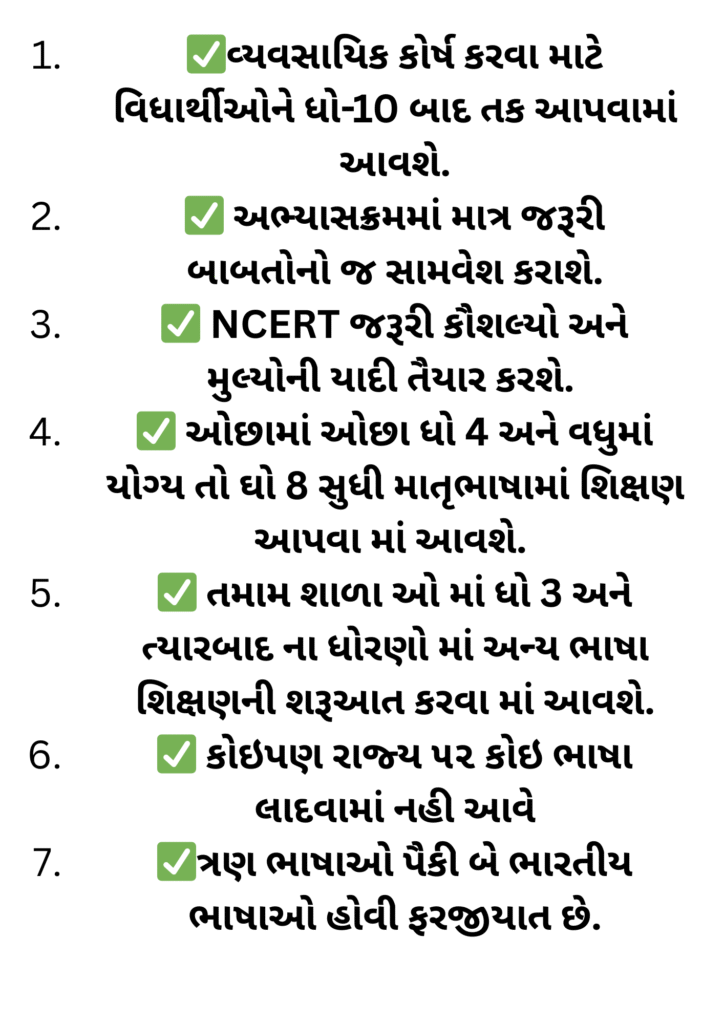 1. ✅વ્યવસાયિક કોર્ષ કરવા માટે વિધાર્થીઓને ધો-10 બાદ તક આપવામાં આવશે.

2. ✅ અભ્યાસક્રમમાં માત્ર જરૂરી બાબતોનો જ સામવેશ કરાશે.

3. ✅ NCERT જરૂરી કૌશલ્યો અને મુલ્યોની યાદી તૈયાર કરશે.

4. ✅ ઓછામાં ઓછા ધો 4 અને વધુમાં યોગ્ય તો ધો 8 સુધી માતૃભાષામાં શિક્ષણ આપવા માં આવશે.

5. ✅ તમામ શાળા ઓ માં ધો 3 અને ત્યારબાદ ના ધોરણો માં અન્ય ભાષા શિક્ષણની શરૂઆત કરવા માં આવશે.

6. ✅ કોઇપણ રાજ્ય પર કોઇ ભાષા લાદવામાં નહી આવે

7. ✅ત્રણ ભાષાઓ પૈકી બે ભારતીય ભાષાઓ હોવી ફરજીયાત છે.